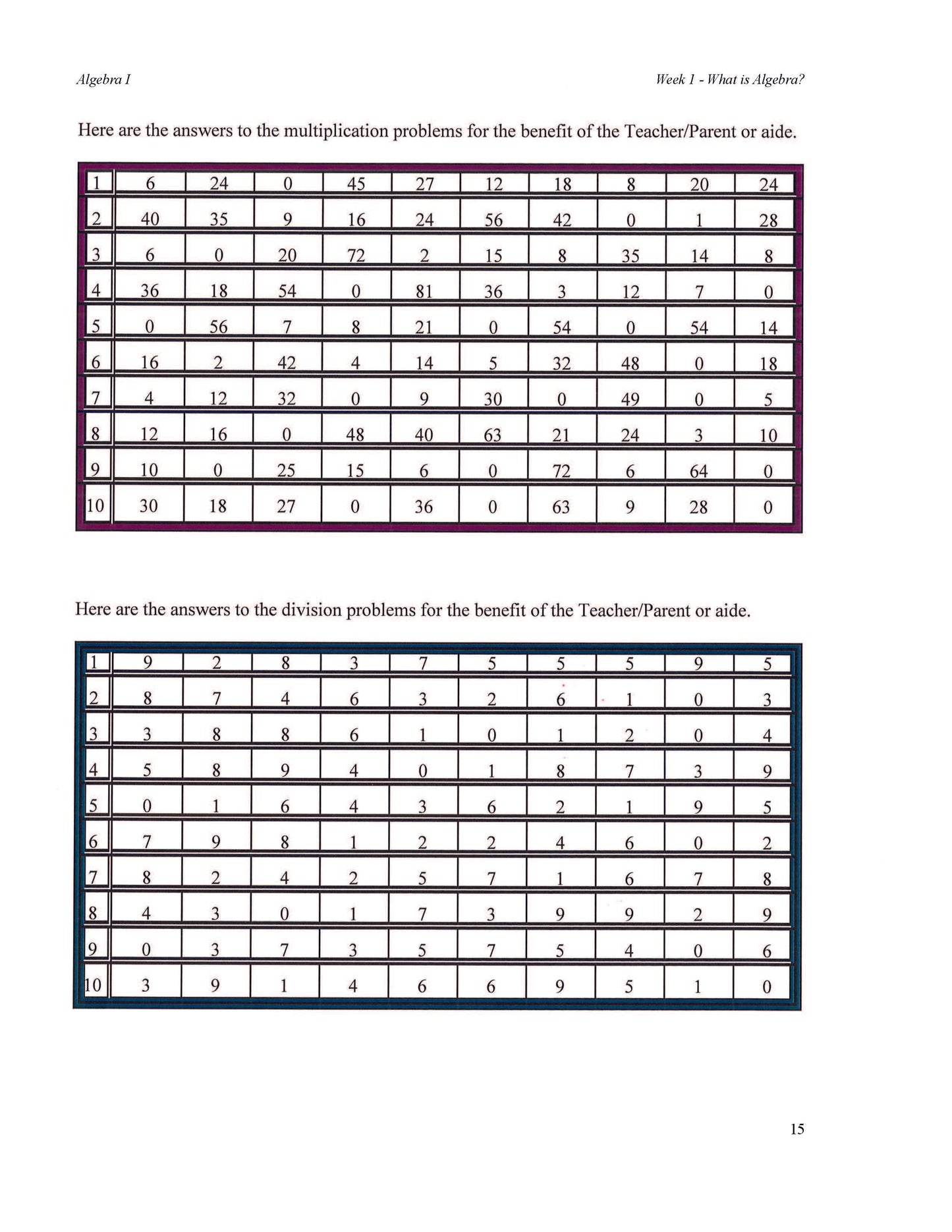 Algebra I

Week 1 - What is Algebra?

Here are the answers to the multiplication problems for the benefit of the Teacher/Parent or aide.

| 1 | 6 | 24 | 0 | 45 | 27 | 12 | 18 | 8 | 20 | 24 |
|---|---|---|---|---|---|---|---|---|---|---|
| 2 | 40 | 35 | 9 | 16 | 24 | 56 | 42 | 0 | 1 | 28 |
| 3 | 6 | 0 | 20 | 72 | 2 | 15 | 8 | 35 | 14 | 8 |
| 4 | 36 | 18 | 54 | 0 | 81 | 36 | 3 | 12 | 7 | 0 |
| 5 | 0 | 56 | 7 | 8 | 21 | 0 | 54 | 0 | 54 | 14 |
| 6 | 16 | 2 | 42 | 4 | 14 | 5 | 32 | 48 | 0 | 18 |
| 7 | 4 | 12 | 32 | 0 | 9 | 30 | 0 | 49 | 0 | 5 |
| 8 | 12 | 16 | 0 | 48 | 40 | 63 | 21 | 24 | 3 | 10 |
| 9 | 10 | 0 | 25 | 15 | 6 | 0 | 72 | 6 | 64 | 0 |
| 10 | 30 | 18 | 27 | 0 | 36 | 0 | 63 | 9 | 28 | 0 |

Here are the answers to the division problems for the benefit of the Teacher/Parent or aide.

| 1 | 9 | 2 | 8 | 3 | 7 | 5 | 5 | 5 | 9 | 5 |
|---|---|---|---|---|---|---|---|---|---|---|
| 2 | 8 | 7 | 4 | 6 | 3 | 2 | 6 | 1 | 0 | 3 |
| 3 | 3 | 8 | 8 | 6 | 1 | 0 | 1 | 2 | 0 | 4 |
| 4 | 5 | 8 | 9 | 4 | 0 | 1 | 8 | 7 | 3 | 9 |
| 5 | 0 | 1 | 6 | 4 | 3 | 6 | 2 | 1 | 9 | 5 |
| 6 | 7 | 9 | 8 | 1 | 2 | 2 | 4 | 6 | 0 | 2 |
| 7 | 8 | 2 | 4 | 2 | 5 | 7 | 1 | 6 | 7 | 8 |
| 8 | 4 | 3 | 0 | 1 | 7 | 3 | 9 | 9 | 2 | 9 |
| 9 | 0 | 3 | 7 | 3 | 5 | 7 | 5 | 4 | 0 | 6 |
| 10 | 3 | 9 | 1 | 4 | 6 | 6 | 9 | 5 | 1 | 0 |

15